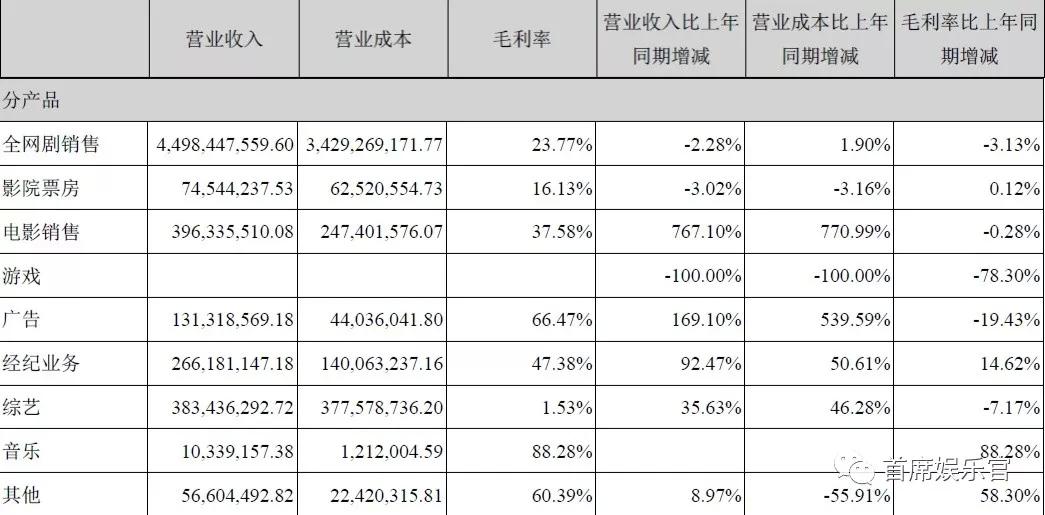 |  | 营业收入 | 营业成本 | 毛利率 | 营业收入比上年同期增减 | 营业成本比上年同期增减 | 毛利率比上年同期增减 |
|---|---|---|---|---|---|---|
| 分产品 |  |  |  |  |  |  |
| 全网剧销售 | 4,498,447,559.60 | 3,429,269,171.77 | 23.77% | -2.28% | 1.90% | -3.13% |
| 影院票房 | 74,544,237.53 | 62,520,554.73 | 16.13% | -3.02% | -3.16% | 0.12% |
| 电影销售 | 396,335,510.08 | 247,401,576.07 | 37.58% | 767.10% | 770.99% | -0.28% |
| 游戏 |  |  |  | -100.00% | -100.00% | -78.30% |
| 广告 | 131,318,569.18 | 44,036,041.80 | 66.47% | 169.10% | 539.59% | -19.43% |
| 经纪业务 | 266,181,147.18 | 140,063,237.16 | 47.38% | 92.47% | 50.61% | 14.62% |
| 综艺 | 383,436,292.72 | 377,578,736.20 | 1.53% | 35.63% | 46.28% | -7.17% |
| 音乐 | 10,339,157.38 | 1,212,004.59 | 88.28% |  |  | 88.28% |
| 其他 | 56,604,492.82 | 22,420,315.81 | 60.39% | 8.97% | -55.91% | 58.30% |

首席娱乐官